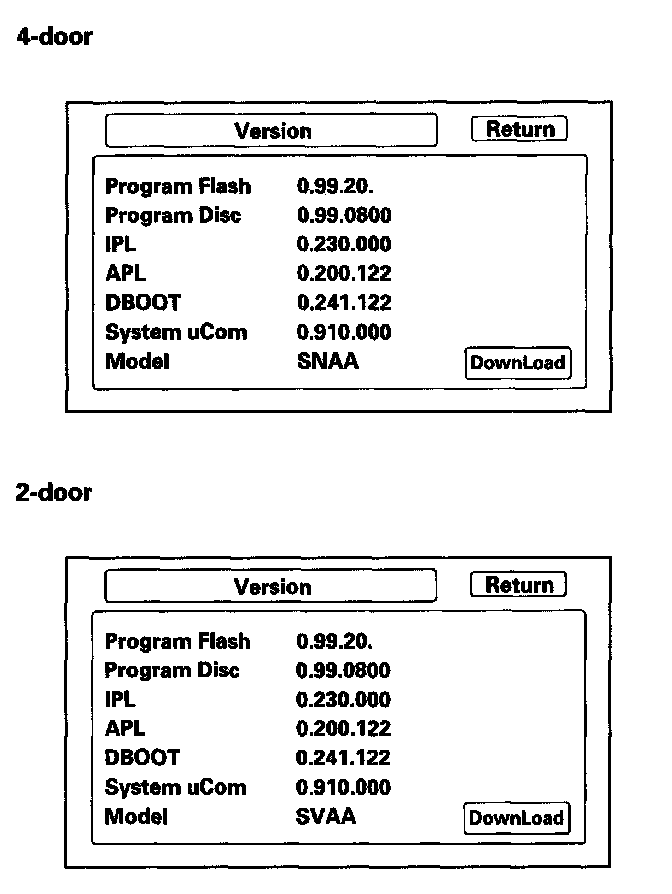 4-door

Version

Return

Program Flash 0.99.20.
Program Disc 0.99.0800
IPL 0.230.000
APL 0.200.122
DBOOT 0.241.122
System uCom 0.910.000
Model SNAA

DownLoad

2-door

Version

Return

Program Flash 0.99.20.
Program Disc 0.99.0800
IPL 0.230.000
APL 0.200.122
DBOOT 0.241.122
System uCom 0.910.000
Model SVAA

DownLoad